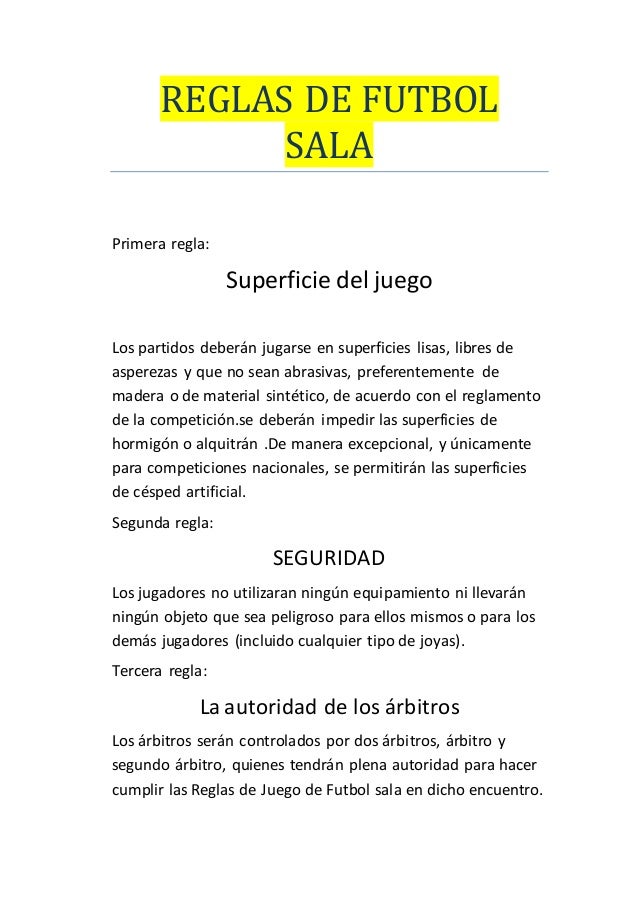 REGLAS DE FUTBOL SALA

Primera regla:

Superficie del juego

Los partidos deberán jugarse en superficies lisas, libres de asperezas y que no sean abrasivas, preferentemente de madera o de material sintético, de acuerdo con el reglamento de la competición.se deberán impedir las superficies de hormigón o alquitrán .De manera excepcional, y únicamente para competiciones nacionales, se permitirán las superficies de césped artificial.

Segunda regla:

SEGURIDAD

Los jugadores no utilizaran ningún equipamiento ni llevarán ningún objeto que sea peligroso para ellos mismos o para los demás jugadores (incluido cualquier tipo de joyas).

Tercera regla:

La autoridad de los árbitros

Los árbitros serán controlados por dos árbitros, árbitro y segundo árbitro, quienes tendrán plena autoridad para hacer cumplir las Reglas de Juego de Futbol sala en dicho encuentro.